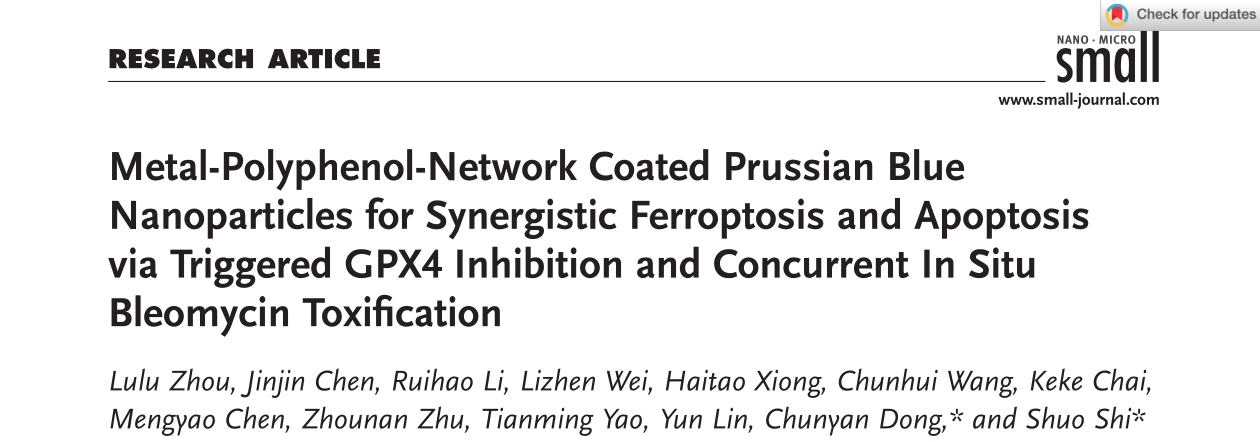 Check for updates

RESEARCH ARTICLE

NANO · MICRO
small

www.small-journal.com

Metal-Polyphenol-Network Coated Prussian Blue Nanoparticles for Synergistic Ferroptosis and Apoptosis via Triggered GPX4 Inhibition and Concurrent In Situ Bleomycin Toxification

Lulu Zhou, Jinjin Chen, Ruihao Li, Lizhen Wei, Haitao Xiong, Chunhui Wang, Keke Chai, Mengyao Chen, Zhounan Zhu, Tianming Yao, Yun Lin, Chunyan Dong,* and Shuo Shi*